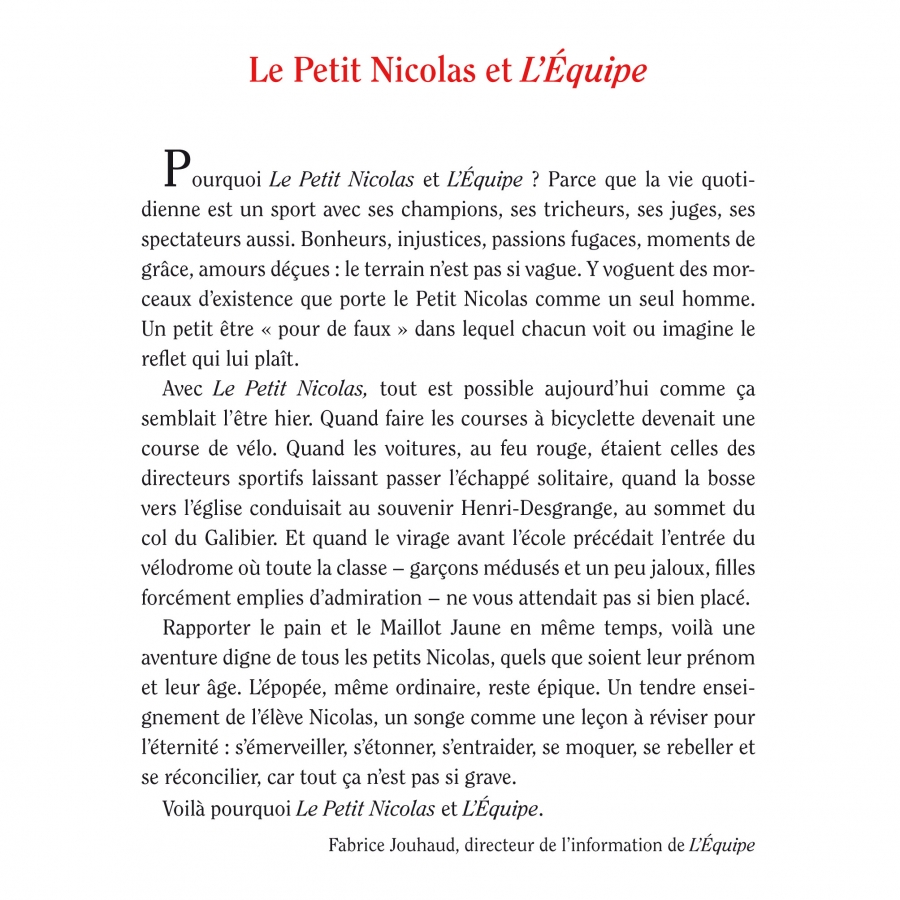 Le Petit Nicolas et L'Équipe

Pourquoi Le Petit Nicolas et L'Équipe ? Parce que la vie quotidienne est un sport avec ses champions, ses tricheurs, ses juges, ses spectateurs aussi. Bonheurs, injustices, passions fugaces, moments de grâce, amours déçues : le terrain n'est pas si vague. Y voguent des morceaux d'existence que porte le Petit Nicolas comme un seul homme. Un petit être « pour de faux » dans lequel chacun voit ou imagine le reflet qui lui plaît.

Avec Le Petit Nicolas, tout est possible aujourd'hui comme ça semblait l'être hier. Quand faire les courses à bicyclette devenait une course de vélo. Quand les voitures, au feu rouge, étaient celles des directeurs sportifs laissant passer l'échappé solitaire, quand la bosse vers l'église conduisait au souvenir Henri-Desgrange, au sommet du col du Galibier. Et quand le virage avant l'école précédait l'entrée du vélodrome où toute la classe – garçons médusés et un peu jaloux, filles forcément emplies d'admiration – ne vous attendait pas si bien placé.

Rapporter le pain et le Maillot Jaune en même temps, voilà une aventure digne de tous les petits Nicolas, quels que soient leur prénom et leur âge. L'épopée, même ordinaire, reste épique. Un tendre enseignement de l'élève Nicolas, un songe comme une leçon à réviser pour l'éternité : s'émerveiller, s'étonner, s'entraider, se moquer, se rebeller et se réconcilier, car tout ça n'est pas si grave.

Voilà pourquoi Le Petit Nicolas et L'Équipe.

Fabrice Jouhaud, directeur de l'information de L'Équipe